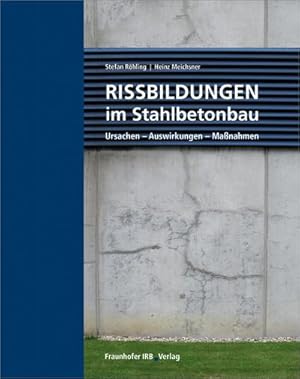 Stefan Röhling | Heinz Meichsner

RISSBILDUNGEN
im Stahlbetonbau

Ursachen – Auswirkungen – Maßnahmen

Fraunhofer IRB Verlag